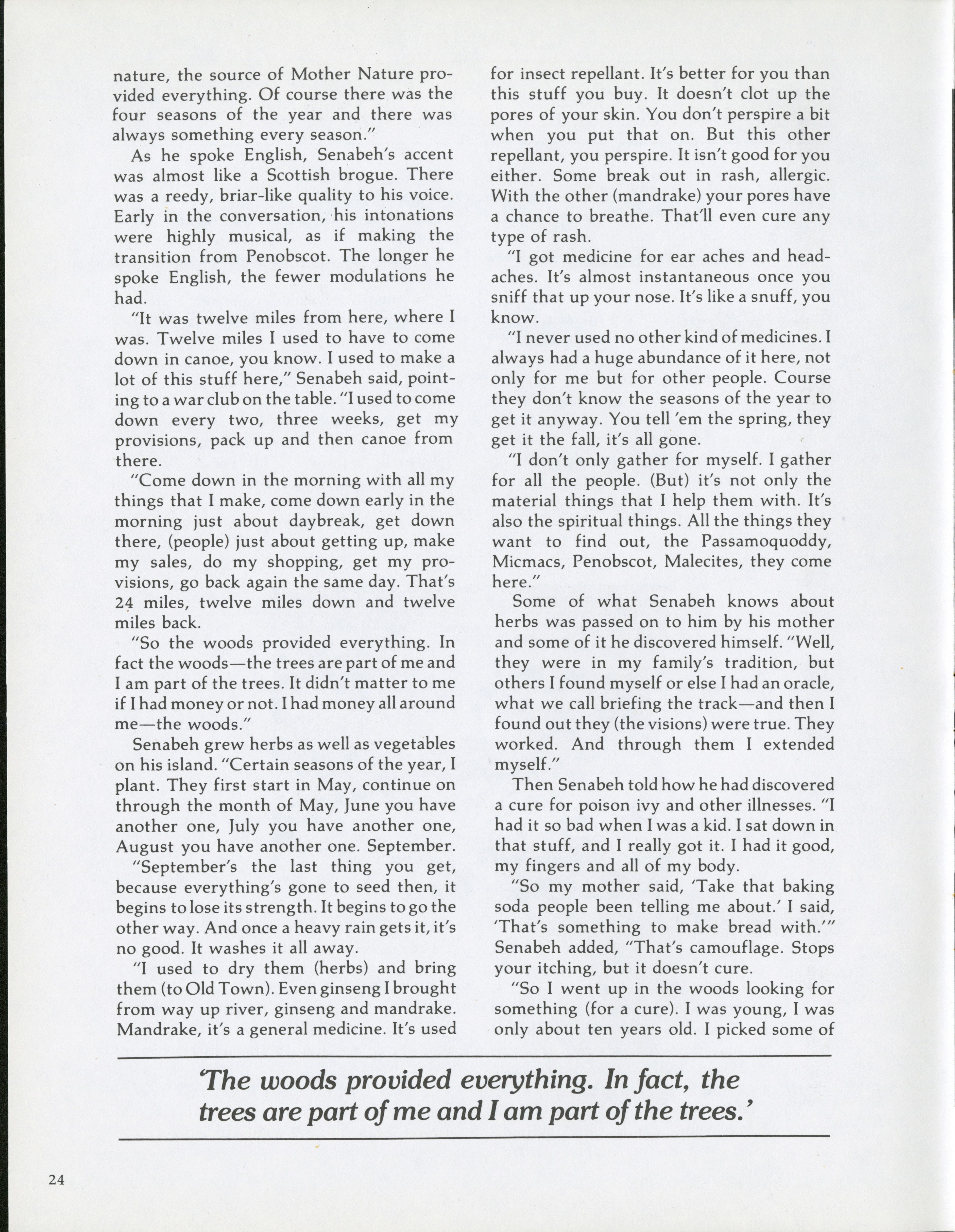 nature, the source of Mother Nature provided everything. Of course there was the four seasons of the year and there was always something every season."

As he spoke English, Senabeh's accent was almost like a Scottish brogue. There was a reedy, briar-like quality to his voice. Early in the conversation, his intonations were highly musical, as if making the transition from Penobscot. The longer he spoke English, the fewer modulations he had.

"It was twelve miles from here, where I was. Twelve miles I used to have to come down in canoe, you know. I used to make a lot of this stuff here," Senabeh said, pointing to a war club on the table. "I used to come down every two, three weeks, get my provisions, pack up and then canoe from there.

"Come down in the morning with all my things that I make, come down early in the morning just about daybreak, get down there, (people) just about getting up, make my sales, do my shopping, get my provisions, go back again the same day. That's 24 miles, twelve miles down and twelve miles back.

"So the woods provided everything. In fact the woods—the trees are part of me and I am part of the trees. It didn't matter to me if I had money or not. I had money all around me—the woods."

Senabeh grew herbs as well as vegetables on his island. "Certain seasons of the year, I plant. They first start in May, continue on through the month of May, June you have another one, July you have another one, August you have another one. September.

"September's the last thing you get, because everything's gone to seed then, it begins to lose its strength. It begins to go the other way. And once a heavy rain gets it, it's no good. It washes it all away.

"I used to dry them (herbs) and bring them (to Old Town). Even ginseng I brought from way up river, ginseng and mandrake. Mandrake, it's a general medicine. It's used for insect repellant. It's better for you than this stuff you buy. It doesn't clot up the pores of your skin. You don't perspire a bit when you put that on. But this other repellant, you perspire. It isn't good for you either. Some break out in rash, allergic. With the other (mandrake) your pores have a chance to breathe. That'll even cure any type of rash.

"I got medicine for ear aches and headaches. It's almost instantaneous once you sniff that up your nose. It's like a snuff, you know.

"I never used no other kind of medicines. I always had a huge abundance of it here, not only for me but for other people. Course they don't know the seasons of the year to get it anyway. You tell 'em the spring, they get it the fall, it's all gone.

"I don't only gather for myself. I gather for all the people. (But) it's not only the material things that I help them with. It's also the spiritual things. All the things they want to find out, the Passamoquoddy, Micmacs, Penobscot, Malecites, they come here."

Some of what Senabeh knows about herbs was passed on to him by his mother and some of it he discovered himself. "Well, they were in my family's tradition, but others I found myself or else I had an oracle, what we call briefing the track—and then I found out they (the visions) were true. They worked. And through them I extended myself."

Then Senabeh told how he had discovered a cure for poison ivy and other illnesses. "I had it so bad when I was a kid. I sat down in that stuff, and I really got it. I had it good, my fingers and all of my body.

"So my mother said, 'Take that baking soda people been telling me about.' I said, 'That's something to make bread with.'" Senabeh added, "That's camouflage. Stops your itching, but it doesn't cure.

"So I went up in the woods looking for something (for a cure). I was young, I was only about ten years old. I picked some of

'The woods provided everything. In fact, the trees are part of me and I am part of the trees.'

24